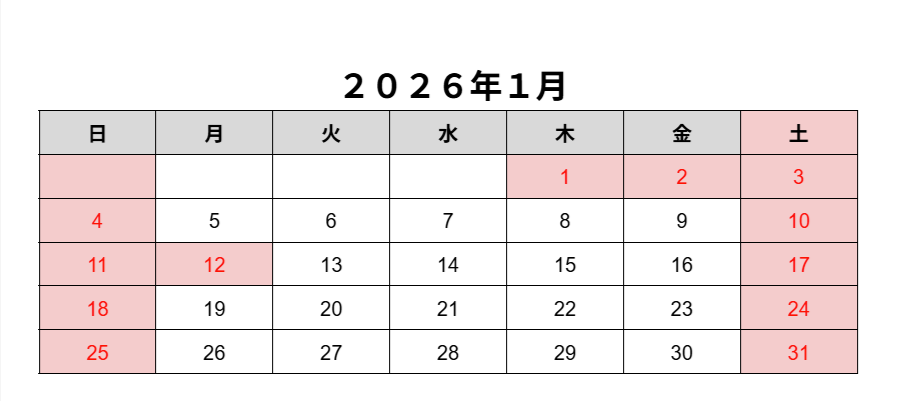 ２０２６年１月

| 日 | 月 | 火 | 水 | 木 | 金 | 土 |
|---|---|---|---|---|---|---|
| | | | | 1 | 2 | 3 |
| 4 | 5 | 6 | 7 | 8 | 9 | 10 |
| 11 | 12 | 13 | 14 | 15 | 16 | 17 |
| 18 | 19 | 20 | 21 | 22 | 23 | 24 |
| 25 | 26 | 27 | 28 | 29 | 30 | 31 |